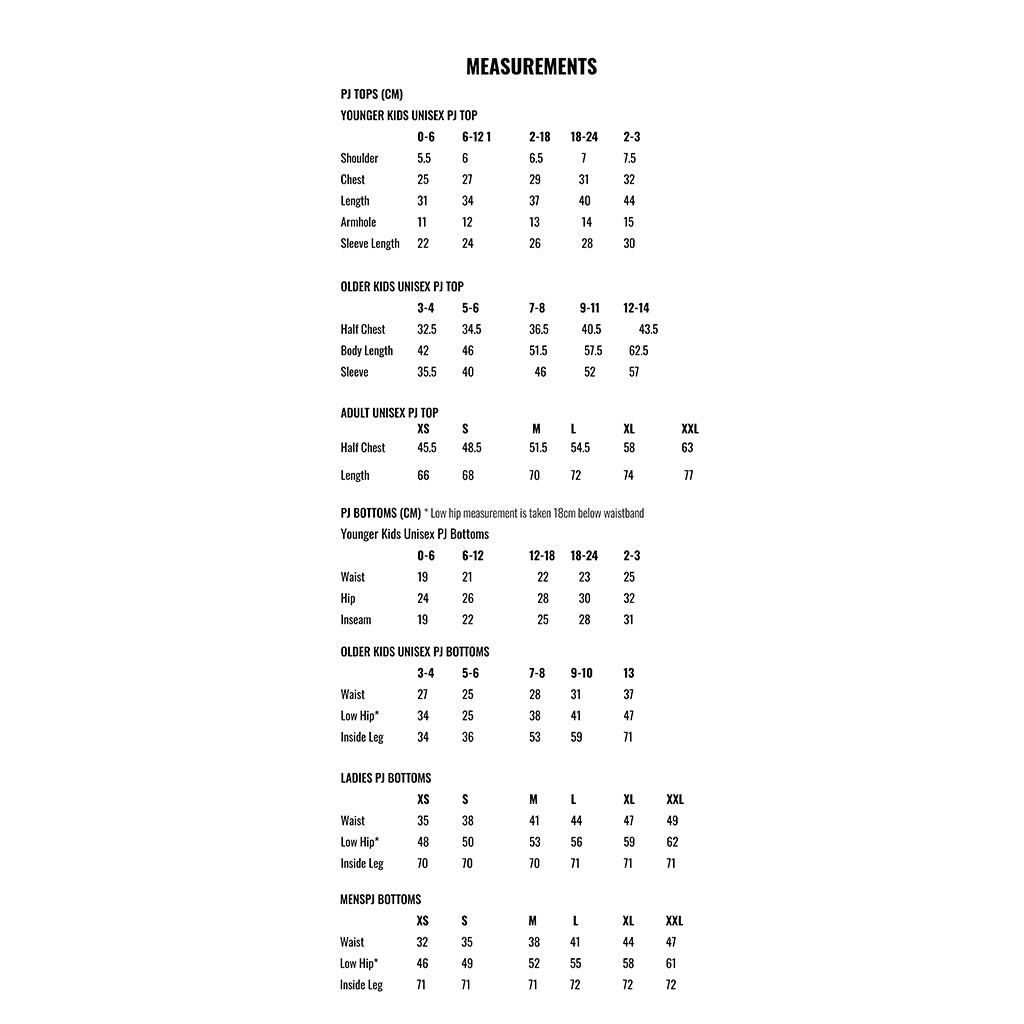 MEASUREMENTS

PJ TOPS (CM)

YOUNGER KIDS UNISEX PJ TOP

| | 0-6 | 6-12 1 | 2-18 | 18-24 | 2-3 |
|---|---|---|---|---|---|
| Shoulder | 5.5 | 6 | 6.5 | 7 | 7.5 |
| Chest | 25 | 27 | 29 | 31 | 32 |
| Length | 31 | 34 | 37 | 40 | 44 |
| Armhole | 11 | 12 | 13 | 14 | 15 |
| Sleeve Length | 22 | 24 | 26 | 28 | 30 |

OLDER KIDS UNISEX PJ TOP

| | 3-4 | 5-6 | 7-8 | 9-11 | 12-14 |
|---|---|---|---|---|---|
| Half Chest | 32.5 | 34.5 | 36.5 | 40.5 | 43.5 |
| Body Length | 42 | 46 | 51.5 | 57.5 | 62.5 |
| Sleeve | 35.5 | 40 | 46 | 52 | 57 |

ADULT UNISEX PJ TOP

| | XS | S | M | L | XL | XXL |
|---|---|---|---|---|---|---|
| Half Chest | 45.5 | 48.5 | 51.5 | 54.5 | 58 | 63 |
| Length | 66 | 68 | 70 | 72 | 74 | 77 |

PJ BOTTOMS (CM) * Low hip measurement is taken 18cm below waistband

Younger Kids Unisex PJ Bottoms

| | 0-6 | 6-12 | 12-18 | 18-24 | 2-3 |
|---|---|---|---|---|---|
| Waist | 19 | 21 | 22 | 23 | 25 |
| Hip | 24 | 26 | 28 | 30 | 32 |
| Inseam | 19 | 22 | 25 | 28 | 31 |

OLDER KIDS UNISEX PJ BOTTOMS

| | 3-4 | 5-6 | 7-8 | 9-10 | 13 |
|---|---|---|---|---|---|
| Waist | 27 | 25 | 28 | 31 | 37 |
| Low Hip* | 34 | 25 | 38 | 41 | 47 |
| Inside Leg | 34 | 36 | 53 | 59 | 71 |

LADIES PJ BOTTOMS

| | XS | S | M | L | XL | XXL |
|---|---|---|---|---|---|---|
| Waist | 35 | 38 | 41 | 44 | 47 | 49 |
| Low Hip* | 48 | 50 | 53 | 56 | 59 | 62 |
| Inside Leg | 70 | 70 | 70 | 71 | 71 | 71 |

MENSPJ BOTTOMS

| | XS | S | M | L | XL | XXL |
|---|---|---|---|---|---|---|
| Waist | 32 | 35 | 38 | 41 | 44 | 47 |
| Low Hip* | 46 | 49 | 52 | 55 | 58 | 61 |
| Inside Leg | 71 | 71 | 71 | 72 | 72 | 72 |